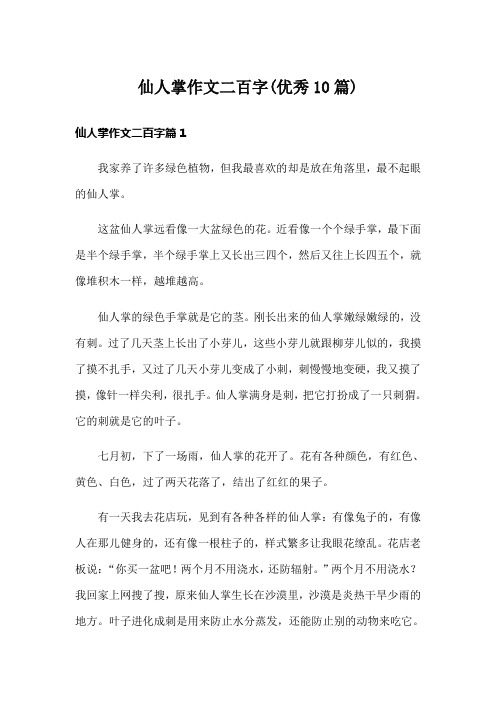 仙人掌作文二百字(优秀10篇)

仙人掌作文二百字篇1

我家养了许多绿色植物，但我最喜欢的却是放在角落里，最不起眼的仙人掌。

这盆仙人掌远看像一大盆绿色的花。近看像一个个绿手掌，最下面是半个绿手掌，半个绿手掌上又长出三四个，然后又往上长四五个，就像堆积木一样，越堆越高。

仙人掌的绿色手掌就是它的茎。刚长出来的仙人掌嫩绿嫩绿的，没有刺。过了几天茎上长出了小芽儿，这些小芽儿就跟柳芽儿似的，我摸了摸不扎手，又过了几天小芽儿变成了小刺，刺慢慢地变硬，我又摸了摸，像针一样尖利，很扎手。仙人掌满身是刺，把它打扮成了一只刺猬。它的刺就是它的叶子。

七月初，下了一场雨，仙人掌的花开了。花有各种颜色，有红色、黄色、白色，过了两天花落了，结出了红红的果子。

有一天我去花店玩，见到有各种各样的仙人掌：有像兔子的，有像人在那儿健身的，还有像一根柱子的，样式繁多让我眼花缭乱。花店老板说：“你买一盆吧！两个月不用浇水，还防辐射。”两个月不用浇水？我回家上网搜了搜，原来仙人掌生长在沙漠里，沙漠是炎热干旱少雨的地方。叶子进化成刺是用来防止水分蒸发，还能防止别的动物来吃它。